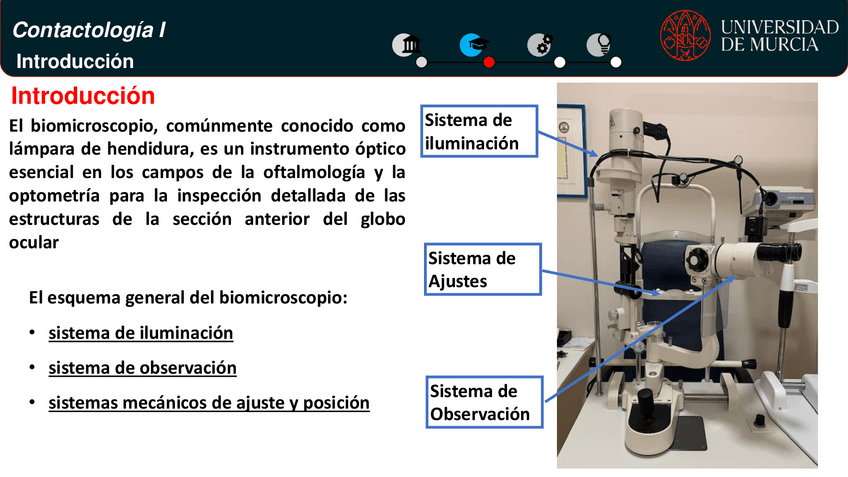 Contactología I
Introducción

UNIVERSIDAD DE MURCIA

Introducción

El biomicroscopio, comúnmente conocido como lámpara de hendidura, es un instrumento óptico esencial en los campos de la oftalmología y la optometría para la inspección detallada de las estructuras de la sección anterior del globo ocular

El esquema general del biomicroscopio:

• sistema de iluminación
• sistema de observación
• sistemas mecánicos de ajuste y posición

Sistema de iluminación

Sistema de Ajustes

Sistema de Observación